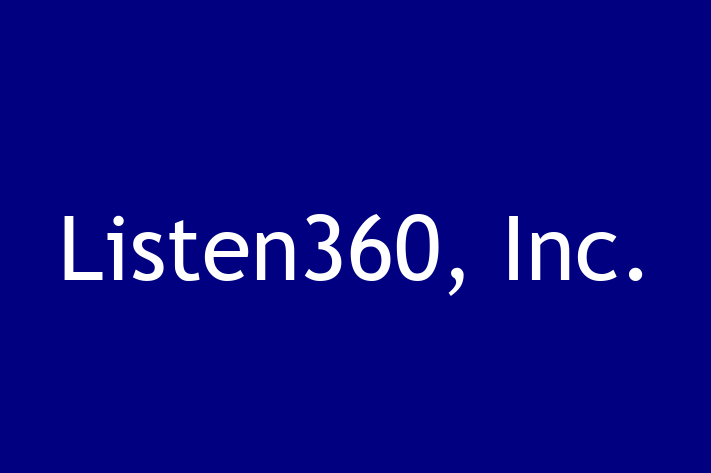 Listen360, Inc.